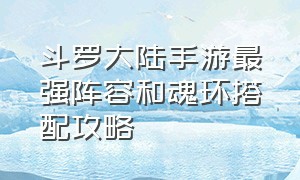 斗罗大陆手游最强阵容和魂环搭配攻略